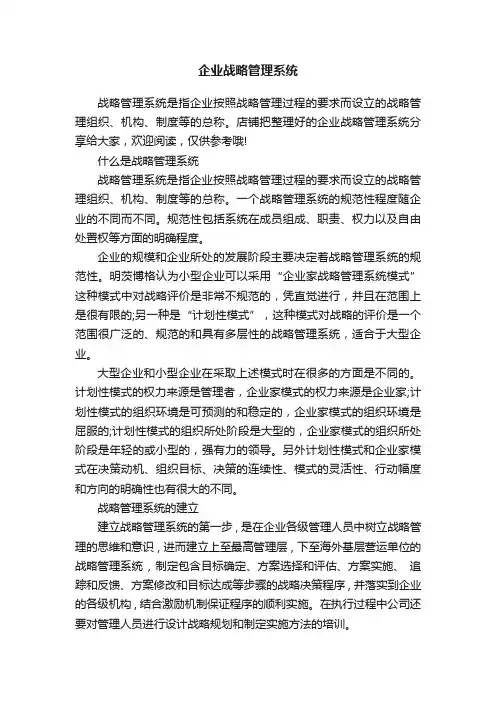 企业战略管理系统

战略管理系统是指企业按照战略管理过程的要求而设立的战略管理组织、机构、制度等的总称。店铺把整理好的企业战略管理系统分享给大家，欢迎阅读，仅供参考哦!

什么是战略管理系统

战略管理系统是指企业按照战略管理过程的要求而设立的战略管理组织、机构、制度等的总称。一个战略管理系统的规范性程度随企业的不同而不同。规范性包括系统在成员组成、职责、权力以及自由处置权等方面的明确程度。

企业的规模和企业所处的发展阶段主要决定着战略管理系统的规范性。明茨博格认为小型企业可以采用“企业家战略管理系统模式”这种模式中对战略评价是非常不规范的，凭直觉进行，并且在范围上是很有限的;另一种是“计划性模式”，这种模式对战略的评价是一个范围很广泛的、规范的和具有多层性的战略管理系统，适合于大型企业。

大型企业和小型企业在采取上述模式时在很多的方面是不同的。计划性模式的权力来源是管理者，企业家模式的权力来源是企业家;计划性模式的组织环境是可预测的和稳定的，企业家模式的组织环境是屈服的;计划性模式的组织所处阶段是大型的，企业家模式的组织所处阶段是年轻的或小型的，强有力的领导。另外计划性模式和企业家模式在决策动机、组织目标、决策的连续性、模式的灵活性、行动幅度和方向的明确性也有很大的不同。

战略管理系统的建立

建立战略管理系统的第一步，是在企业各级管理人员中树立战略管理的思维和意识，进而建立上至最高管理层，下至海外基层营运单位的战略管理系统，制定包含目标确定、方案选择和评估、方案实施、追踪和反馈、方案修改和目标达成等步骤的战略决策程序，并落实到企业的各级机构，结合激励机制保证程序的顺利实施。在执行过程中公司还要对管理人员进行设计战略规划和制定实施方法的培训。